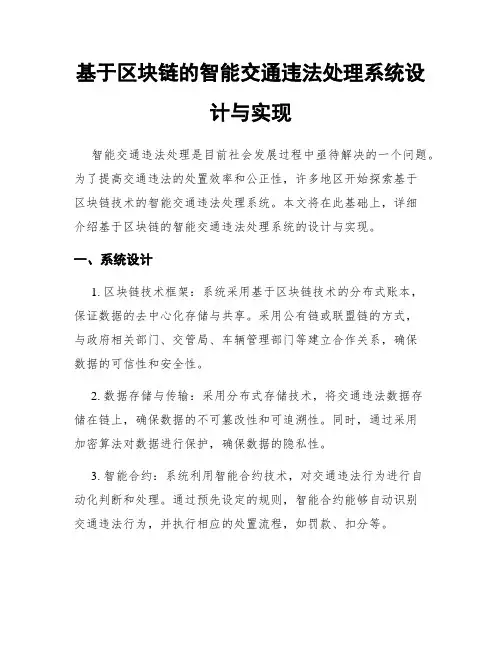 基于区块链的智能交通违法处理系统设计与实现

智能交通违法处理是目前社会发展过程中亟待解决的一个问题。为了提高交通违法的处置效率和公正性，许多地区开始探索基于区块链技术的智能交通违法处理系统。本文将在此基础上，详细介绍基于区块链的智能交通违法处理系统的设计与实现。

一、系统设计

1. 区块链技术框架：系统采用基于区块链技术的分布式账本，保证数据的去中心化存储与共享。采用公有链或联盟链的方式，与政府相关部门、交管局、车辆管理部门等建立合作关系，确保数据的可信性和安全性。

2. 数据存储与传输：采用分布式存储技术，将交通违法数据存储在链上，确保数据的不可篡改性和可追溯性。同时，通过采用加密算法对数据进行保护，确保数据的隐私性。

3. 智能合约：系统利用智能合约技术，对交通违法行为进行自动化判断和处理。通过预先设定的规则，智能合约能够自动识别交通违法行为，并执行相应的处置流程，如罚款、扣分等。